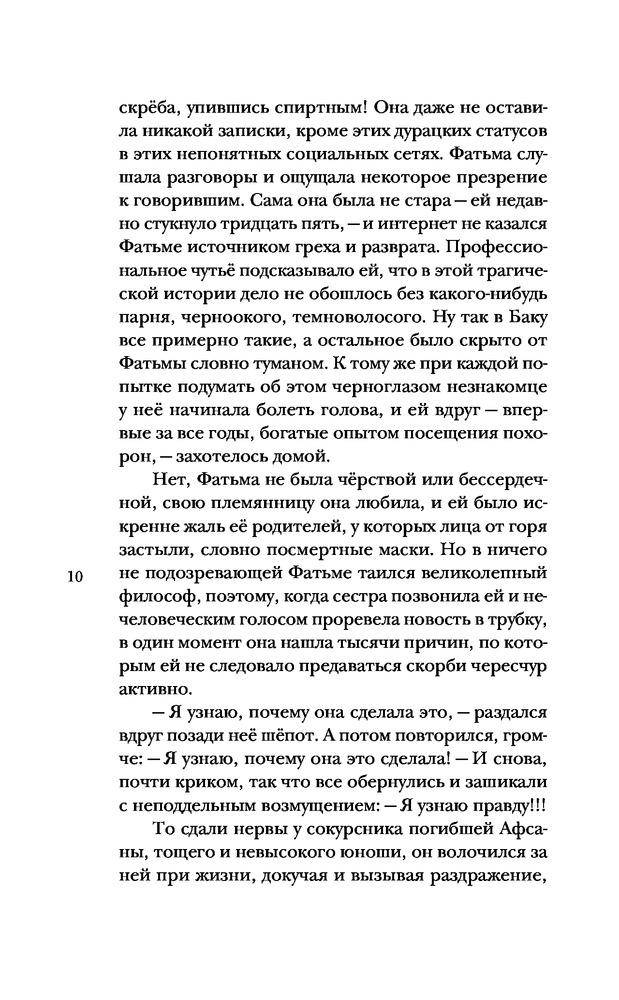 скрёба, упившись спиртным! Она даже не оставила никакой записки, кроме этих дурацких статусов в этих непонятных социальных сетях. Фатьма слушала разговоры и ощущала некоторое презрение к говорившим. Сама она была не стара — ей недавно стукнуло тридцать пять, — и интернет не казался Фатьме источником греха и разврата. Профессиональное чутьё подсказывало ей, что в этой трагической истории дело не обошлось без какого-нибудь парня, черноокого, темноволосого. Ну так в Баку все примерно такие, а остальное было скрыто от Фатьмы словно туманом. К тому же при каждой попытке подумать об этом черноглазом незнакомце у неё начинала болеть голова, и ей вдруг — впервые за все годы, богатые опытом посещения похорон, — захотелось домой.

Нет, Фатьма не была чёрствой или бессердечной, свою племянницу она любила, и ей было искренне жаль её родителей, у которых лица от горя застыли, словно посмертные маски. Но в ничего не подозревающей Фатьме таился великолепный философ, поэтому, когда сестра позвонила ей и нечеловеческим голосом проревела новость в трубку, в один момент она нашла тысячи причин, по которым ей не следовало предаваться скорби чересчур активно.

10

— Я узнаю, почему она сделала это, — раздался вдруг позади неё шёпот. А потом повторился, громче: — Я узнаю, почему она это сделала! — И снова, почти криком, так что все обернулись и зашикали с неподдельным возмущением: — Я узнаю правду!!!

То сдали нервы у сокурсника погибшей Афсаны, тощего и невысокого юноши, он волочился за ней при жизни, докучая и вызывая раздражение,